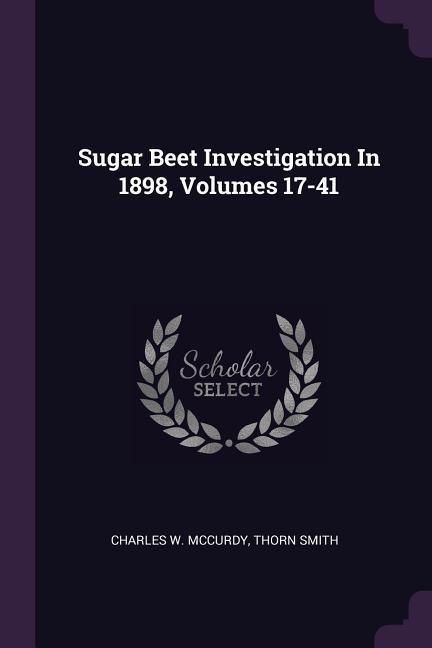 Sugar Beet Investigation In 1898, Volumes 17-41

Scholar SELECT

CHARLES W. MCCURDY, THORN SMITH